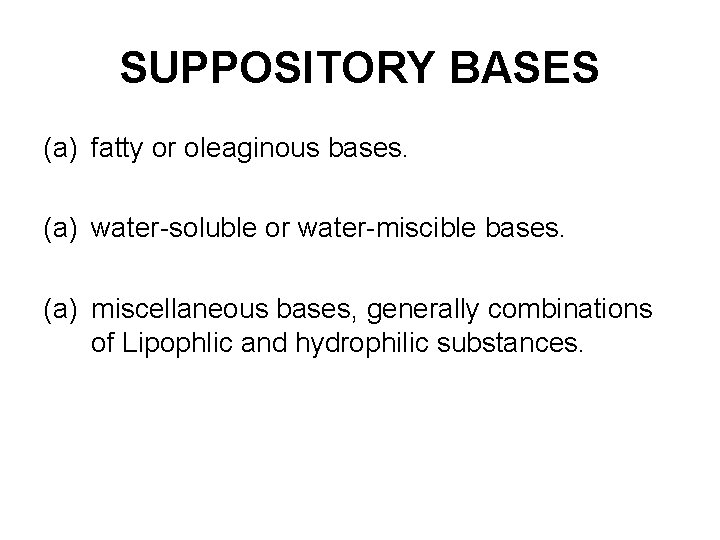 SUPPOSITORY BASES

(a) fatty or oleaginous bases.

(a) water-soluble or water-miscible bases.

(a) miscellaneous bases, generally combinations of Lipophlic and hydrophilic substances.